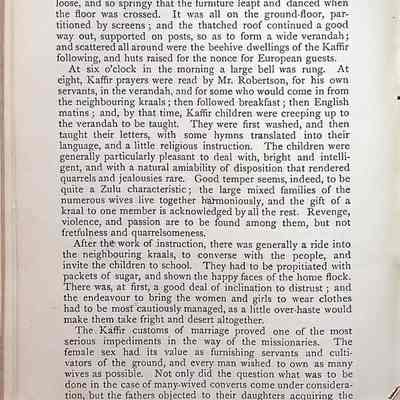 loose, and so springy that the furniture leapt and danced when the floor was crossed. It was all on the ground-floor, partitioned by screens; and the thatched roof continued a good way out, supported on posts, so as to form a wide verandah; and scattered all around were the beehive dwellings of the Kaffir following, and huts raised for the nonce for European guests.

At six o'clock in the morning a large bell was rung. At eight, Kaffir prayers were read by Mr. Robertson, for his own servants, in the verandah, and for some who would come in from the neighbouring kraals; then followed breakfast; then English matins; and, by that time, Kaffir children were creeping up to the verandah to be taught. They were first washed, and then taught their letters, with some hymns translated into their language, and a little religious instruction. The children were generally particularly pleasant to deal with, bright and intelligent, and with a natural amiability of disposition that rendered quarrels and jealousies rare. Good temper seems, indeed, to be quite a Zulu characteristic; the large mixed families of the numerous wives live together harmoniously, and the gift of a kraal to one member is acknowledged by all the rest. Revenge, violence, and passion are to be found among them, but not fretfulness and quarrelsomeness.

After the work of instruction, there was generally a ride into the neighbouring kraals, to converse with the people, and invite the children to school. They had to be propitiated with packets of sugar, and shown the happy faces of the home flock. There was, at first, a good deal of inclination to distrust; and the endeavour to bring the women and girls to wear clothes had to be most cautiously managed, as a little over-haste would make them take fright and desert altogether.

The Kaffir customs of marriage proved one of the most serious impediments in the way of the missionaries. The female sex had its value as furnishing servants and cultivators of the ground, and every man wished to own as many wives as possible. Not only did the question what was to be done in the case of many-wived converts come under consideration, but the fathers objected to their daughters acquiring the